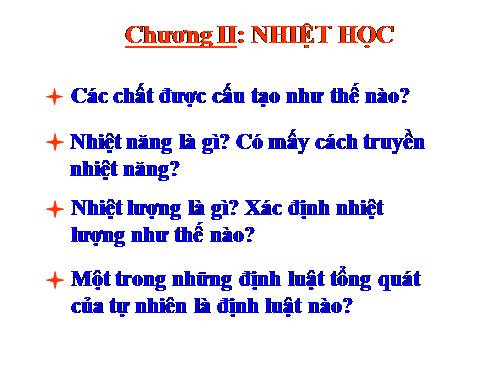 Chương II: NHIỆT HỌC

Các chất được cấu tạo như thế nào?

Nhiệt năng là gì? Có mấy cách truyền nhiệt năng?

Nhiệt lượng là gì? Xác định nhiệt lượng như thế nào?

Một trong những định luật tổng quát của tự nhiên là định luật nào?